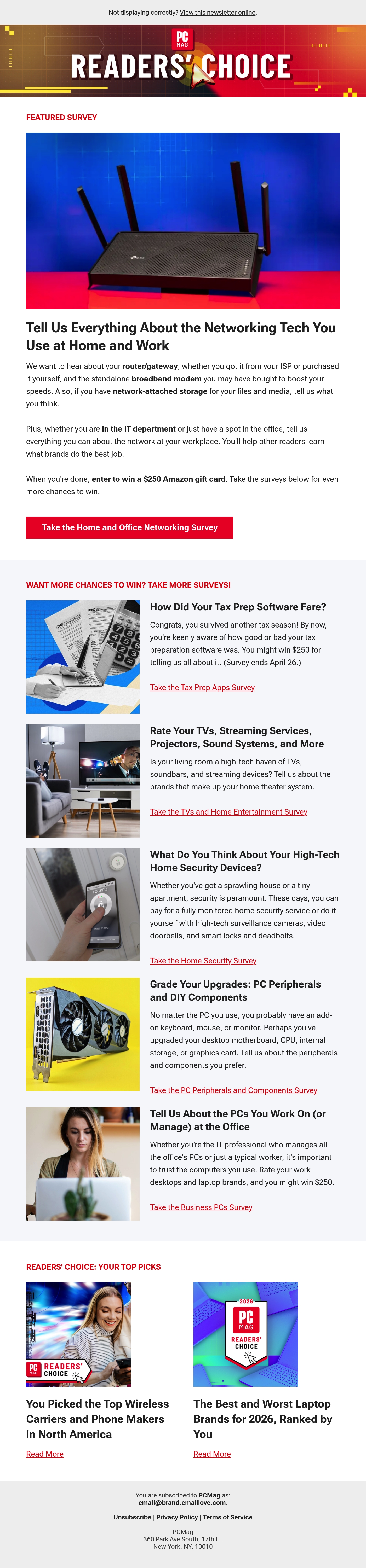 Not displaying correctly? View this newsletter online.

PC MAG
READERS' CHOICE

FEATURED SURVEY

Tell Us Everything About the Networking Tech You Use at Home and Work

We want to hear about your router/gateway, whether you got it from your ISP or purchased it yourself, and the standalone broadband modem you may have bought to boost your speeds. Also, if you have network-attached storage for your files and media, tell us what you think.

Plus, whether you are in the IT department or just have a spot in the office, tell us everything you can about the network at your workplace. You'll help other readers learn what brands do the best job.

When you're done, enter to win a $250 Amazon gift card. Take the surveys below for even more chances to win.

Take the Home and Office Networking Survey

WANT MORE CHANCES TO WIN? TAKE MORE SURVEYS!

How Did Your Tax Prep Software Fare?

Congrats, you survived another tax season! By now, you're keenly aware of how good or bad your tax preparation software was. You might win $250 for telling us all about it. (Survey ends April 26.)

Take the Tax Prep Apps Survey

Rate Your TVs, Streaming Services, Projectors, Sound Systems, and More

Is your living room a high-tech haven of TVs, soundbars, and streaming devices? Tell us about the brands that make up your home theater system.

Take the TVs and Home Entertainment Survey

What Do You Think About Your High-Tech Home Security Devices?

Whether you've got a sprawling house or a tiny apartment, security is paramount. These days, you can pay for a fully monitored home security service or do it yourself with high-tech surveillance cameras, video doorbells, and smart locks and deadbolts.

Take the Home Security Survey

Grade Your Upgrades: PC Peripherals and DIY Components

No matter the PC you use, you probably have an add-on keyboard, mouse, or monitor. Perhaps you've upgraded your desktop motherboard, CPU, internal storage, or graphics card. Tell us about the peripherals and components you prefer.

Take the PC Peripherals and Components Survey

Tell Us About the PCs You Work On (or Manage) at the Office

Whether you're the IT professional who manages all the office's PCs or just a typical worker, it's important to trust the computers you use. Rate your work desktops and laptop brands, and you might win $250.

Take the Business PCs Survey

READERS' CHOICE: YOUR TOP PICKS

PC MAG READERS' CHOICE

You Picked the Top Wireless Carriers and Phone Makers in North America

Read More

2026 PC MAG READERS' CHOICE

The Best and Worst Laptop Brands for 2026, Ranked by You

Read More

You are subscribed to PCMag as:
email@brand.emaillove.com.

Unsubscribe | Privacy Policy | Terms of Service

PCMag
360 Park Ave South, 17th Fl.
New York, NY, 10010